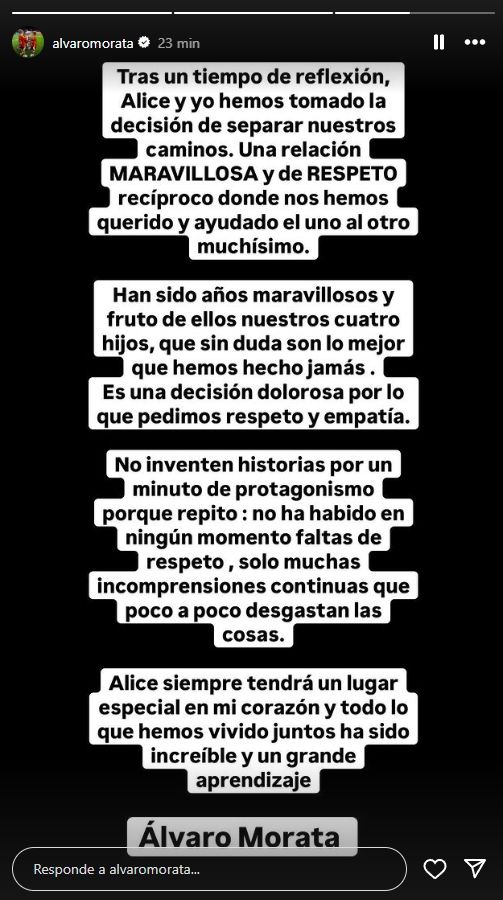 alvaromorata 23 min

Tras un tiempo de reflexión, Alice y yo hemos tomado la decisión de separar nuestros caminos. Una relación MARAVILLOSA y de RESPETO recíproco donde nos hemos querido y ayudado el uno al otro muchísimo.

Han sido años maravillosos y fruto de ellos nuestros cuatro hijos, que sin duda son lo mejor que hemos hecho jamás . Es una decisión dolorosa por lo que pedimos respeto y empatía.

No inventen historias por un minuto de protagonismo porque repito : no ha habido en ningún momento faltas de respeto , solo muchas incomprensiones continuas que poco a poco desgastan las cosas.

Alice siempre tendrá un lugar especial en mi corazón y todo lo que hemos vivido juntos ha sido increíble y un grande aprendizaje

Álvaro Morata

Responde a alvaromorata...